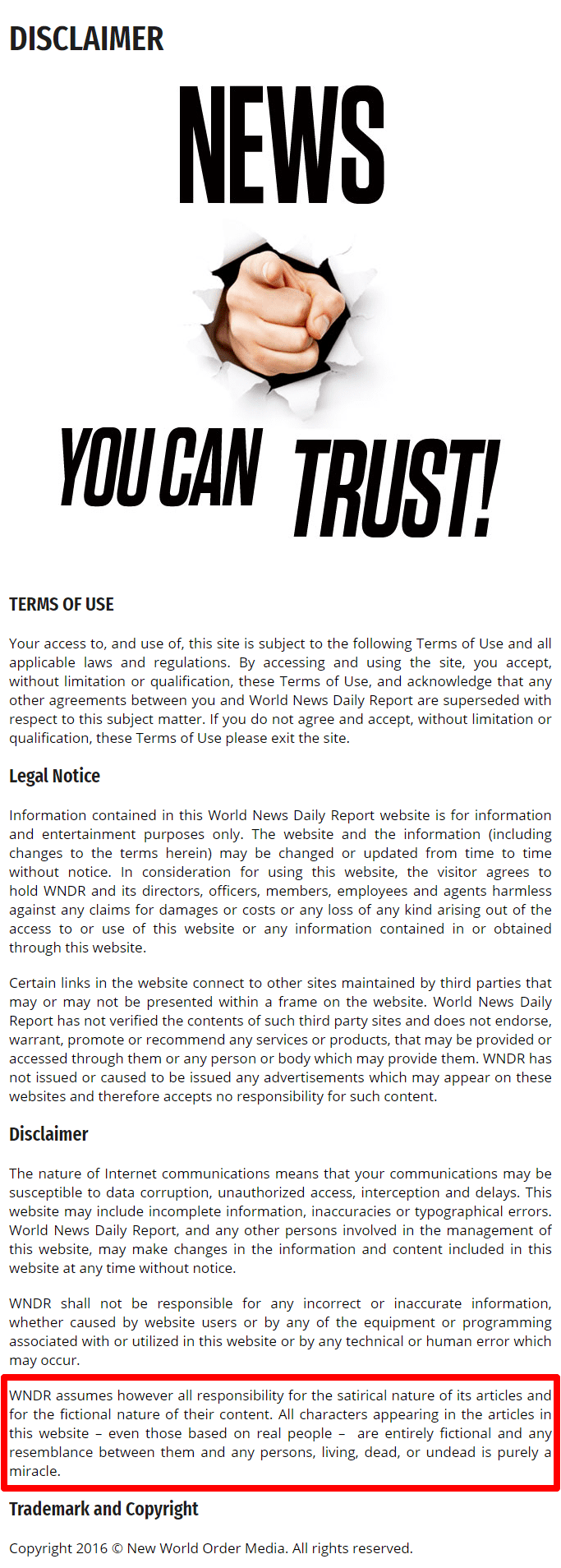 DISCLAIMER

NEWS

YOU CAN TRUST!

TERMS OF USE

Your access to, and use of, this site is subject to the following Terms of Use and all applicable laws and regulations. By accessing and using the site, you accept, without limitation or qualification, these Terms of Use, and acknowledge that any other agreements between you and World News Daily Report are superseded with respect to this subject matter. If you do not agree and accept, without limitation or qualification, these Terms of Use please exit the site.

Legal Notice

Information contained in this World News Daily Report website is for information and entertainment purposes only. The website and the information (including changes to the terms herein) may be changed or updated from time to time without notice. In consideration for using this website, the visitor agrees to hold WNDR and its directors, officers, members, employees and agents harmless against any claims for damages or costs or any loss of any kind arising out of the access to or use of this website or any information contained in or obtained through this website.

Certain links in the website connect to other sites maintained by third parties that may or may not be presented within a frame on the website. World News Daily Report has not verified the contents of such third party sites and does not endorse, warrant, promote or recommend any services or products, that may be provided or accessed through them or any person or body which may provide them. WNDR has not issued or caused to be issued any advertisements which may appear on these websites and therefore accepts no responsibility for such content.

Disclaimer

The nature of Internet communications means that your communications may be susceptible to data corruption, unauthorized access, interception and delays. This website may include incomplete information, inaccuracies or typographical errors. World News Daily Report, and any other persons involved in the management of this website, may make changes in the information and content included in this website at any time without notice.

WNDR shall not be responsible for any incorrect or inaccurate information, whether caused by website users or by any of the equipment or programming associated with or utilized in this website or by any technical or human error which may occur.

WNDR assumes however all responsibility for the satirical nature of its articles and for the fictional nature of their content. All characters appearing in the articles in this website – even those based on real people – are entirely fictional and any resemblance between them and any persons, living, dead, or undead is purely a miracle.

Trademark and Copyright

Copyright 2016 © New World Order Media. All rights reserved.